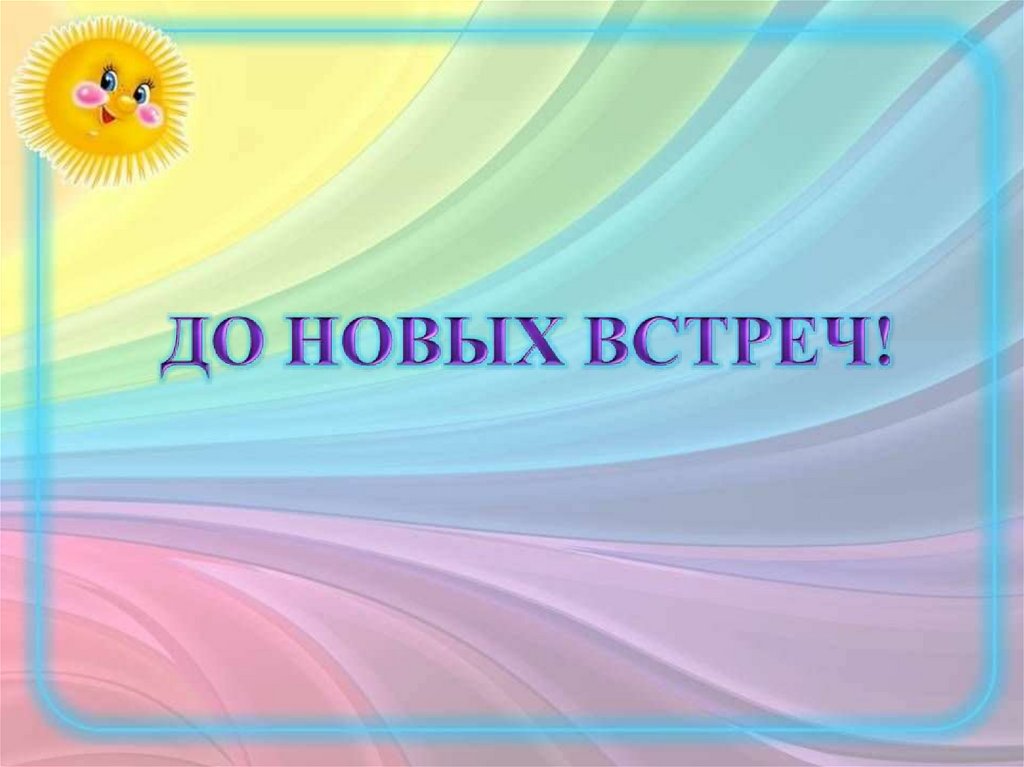 ДО НОВЫХ ВСТРЕЧ!